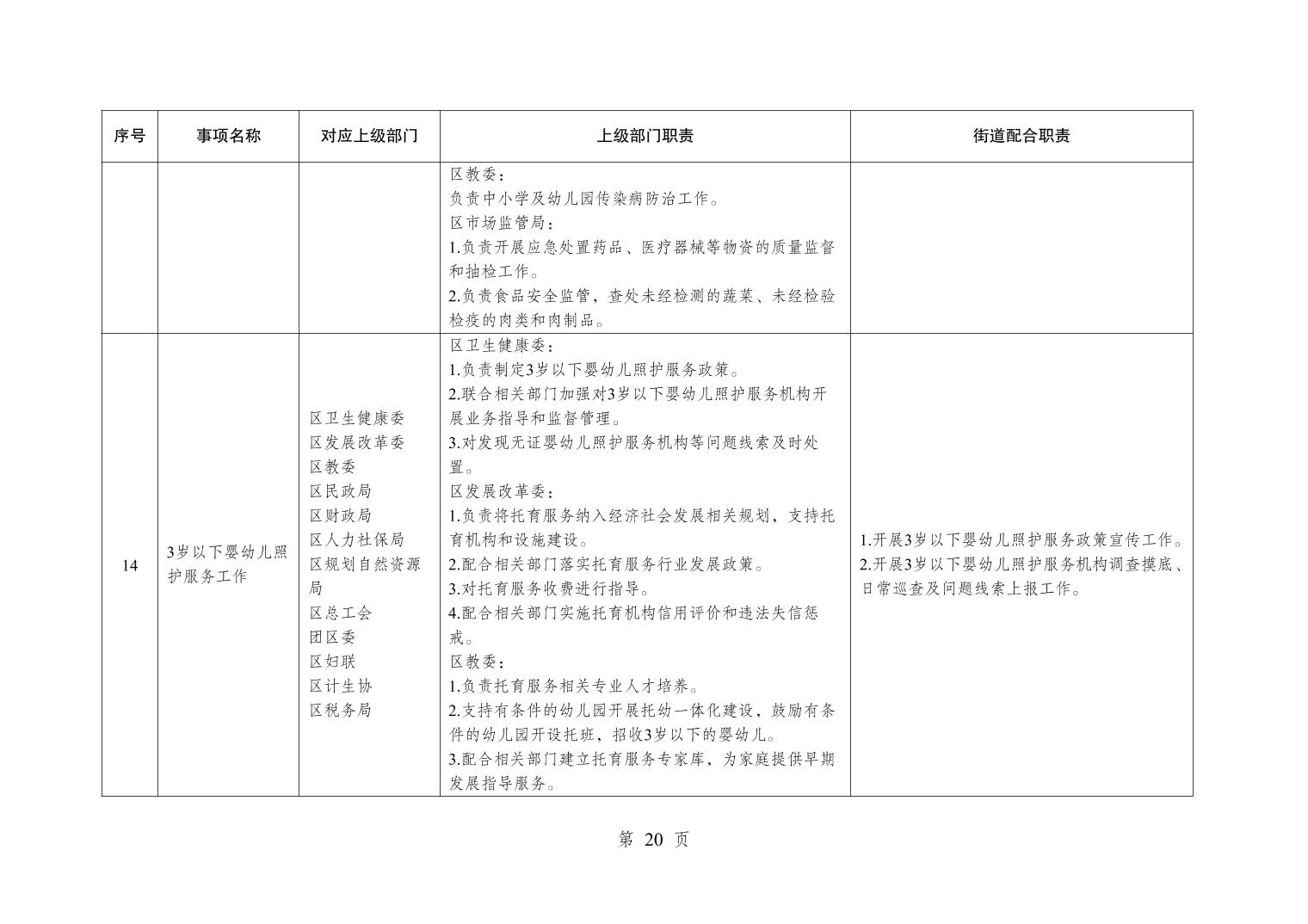 | 序号 | 事项名称 | 对应上级部门 | 上级部门职责 | 街道配合职责 |
|---|---|---|---|---|
|  |  |  | 区教委：负责中小学及幼儿园传染病防治工作。区市场监管局：1.负责开展应急处置药品、医疗器械等物资的质量监督和抽检工作。2.负责食品安全监管，查处未经检测的蔬菜、未经检验检疫的肉类和肉制品。 |  |
| 14 | 3岁以下婴幼儿照护服务工作 | 区卫生健康委 区发展改革委 区教委 区民政局 区财政局 区人力社保局 区规划自然资源局 区总工会 团区委 区妇联 区计生协 区税务局 | 区卫生健康委：1.负责制定3岁以下婴幼儿照护服务政策。2.联合相关部门加强对3岁以下婴幼儿照护服务机构开展业务指导和监督管理。3.对发现无证婴幼儿照护服务机构等问题线索及时处置。区发展改革委：1.负责将托育服务纳入经济社会发展相关规划，支持托育机构和设施建设。2.配合相关部门落实托育服务行业发展政策。3.对托育服务收费进行指导。4.配合相关部门实施托育机构信用评价和违法失信惩戒。区教委：1.负责托育服务相关专业人才培养。2.支持有条件的幼儿园开展托幼一体化建设，鼓励有条件的幼儿园开设托班，招收3岁以下的婴幼儿。3.配合相关部门建立托育服务专家库，为家庭提供早期发展指导服务。 | 1.开展3岁以下婴幼儿照护服务政策宣传工作。2.开展3岁以下婴幼儿照护服务机构调查摸底、日常巡查及问题线索上报工作。 |

第20页